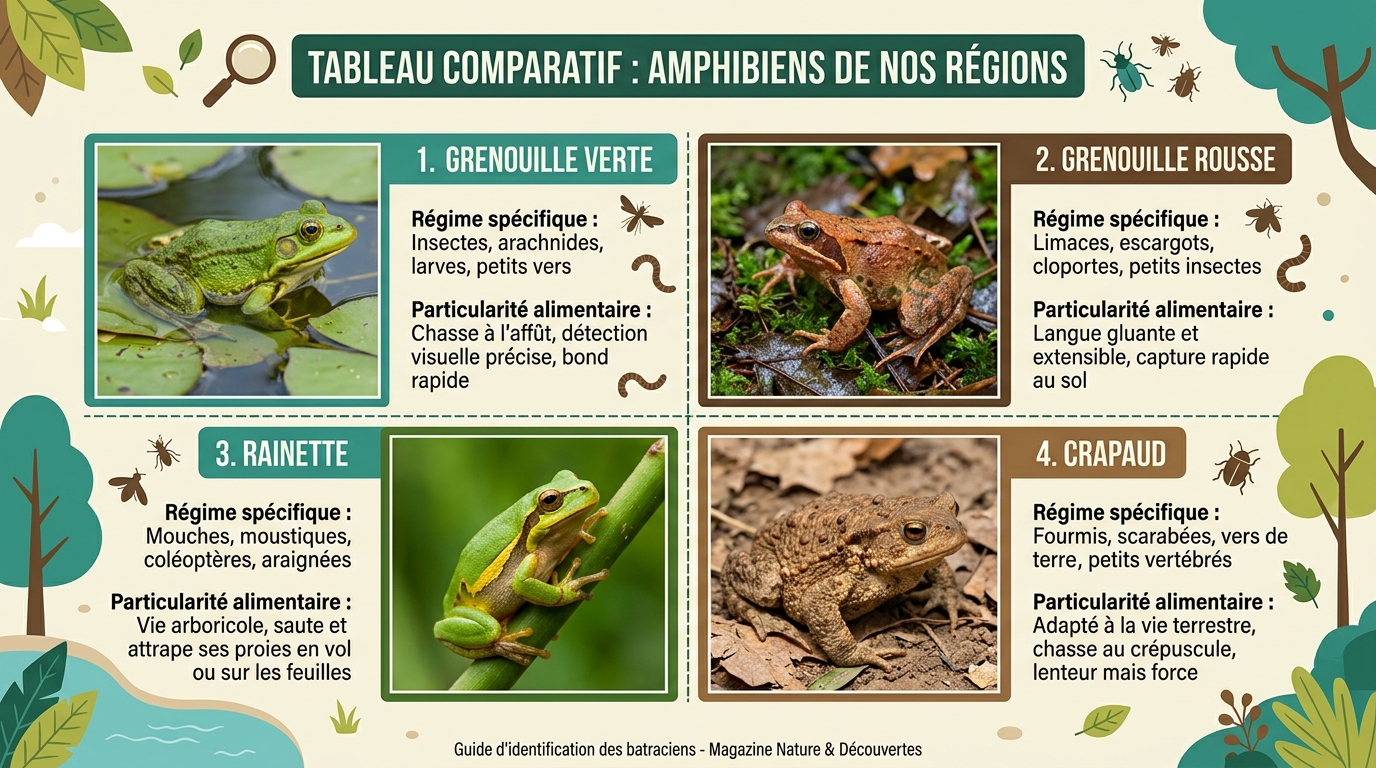 TABLEAU COMPARATIF : AMPHIBIENS DE NOS RÉGIONS

1. GRENOUILLE VERTE

Régime spécifique : Insectes, arachnides, larves, petits vers

Particularité alimentaire : Chasse à l'affût, détection visuelle précise, bond rapide

2. GRENOUILLE ROUSSE

Régime spécifique : Limaces, escargots, cloportes, petits insectes

Particularité alimentaire : Langue gluante et extensible, capture rapide au sol

3. RAINETTE

Régime spécifique : Mouches, moustiques, coléoptères, araignées

Particularité alimentaire : Vie arboricole, saute et attrape ses proies en vol ou sur les feuilles

4. CRAPAUD

Régime spécifique : Fourmis, scarabées, vers de terre, petits vertébrés

Particularité alimentaire : Adapté à la vie terrestre, chasse au crépuscule, lenteur mais force

Guide d'identification des batraciens - Magazine Nature & Découvertes